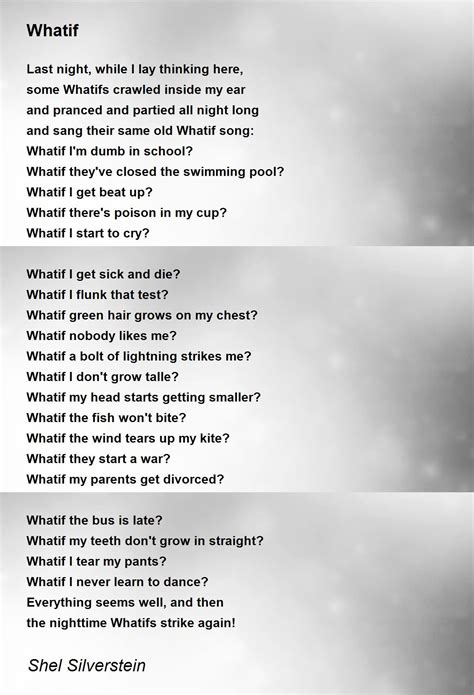 Whatif

Last night, while I lay thinking here,
some Whatifs crawled inside my ear
and pranced and partied all night long
and sang their same old Whatif song:
Whatif I'm dumb in school?
Whatif they've closed the swimming pool?
Whatif I get beat up?
Whatif there's poison in my cup?
Whatif I start to cry?

Whatif I get sick and die?
Whatif I flunk that test?
Whatif green hair grows on my chest?
Whatif nobody likes me?
Whatif a bolt of lightning strikes me?
Whatif I don't grow talle?
Whatif my head starts getting smaller?
Whatif the fish won't bite?
Whatif the wind tears up my kite?
Whatif they start a war?
Whatif my parents get divorced?

Whatif the bus is late?
Whatif my teeth don't grow in straight?
Whatif I tear my pants?
Whatif I never learn to dance?
Everything seems well, and then
the nighttime Whatifs strike again!

Shel Silverstein